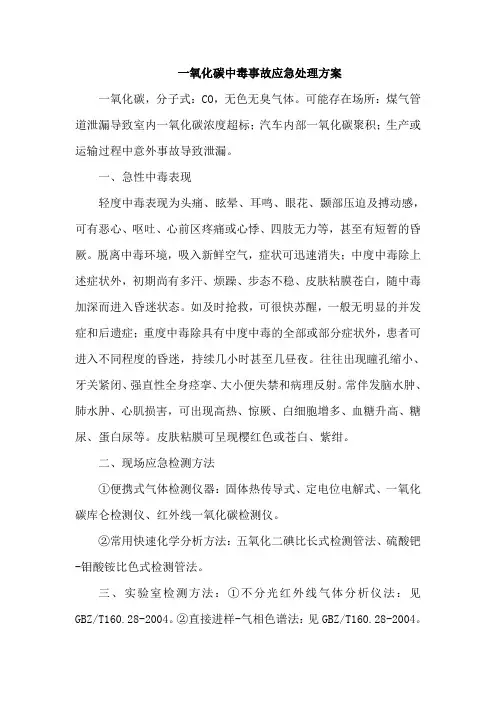 一氧化碳中毒事故应急处理方案

一氧化碳，分子式：CO，无色无臭气体。可能存在场所：煤气管道泄漏导致室内一氧化碳浓度超标；汽车内部一氧化碳聚积；生产或运输过程中意外事故导致泄漏。

一、急性中毒表现

轻度中毒表现为头痛、眩晕、耳鸣、眼花、颞部压迫及搏动感，可有恶心、呕吐、心前区疼痛或心悸、四肢无力等，甚至有短暂的昏厥。脱离中毒环境，吸入新鲜空气，症状可迅速消失；中度中毒除上述症状外，初期尚有多汗、烦躁、步态不稳、皮肤粘膜苍白，随中毒加深而进入昏迷状态。如及时抢救，可很快苏醒，一般无明显的并发症和后遗症；重度中毒除具有中度中毒的全部或部分症状外，患者可进入不同程度的昏迷，持续几小时甚至几昼夜。往往出现瞳孔缩小、牙关紧闭、强直性全身痉挛、大小便失禁和病理反射。常伴发脑水肿、肺水肿、心肌损害，可出现高热、惊厥、白细胞增多、血糖升高、糖尿、蛋白尿等。皮肤粘膜可呈现樱红色或苍白、紫绀。

二、现场应急检测方法

①便携式气体检测仪器：固体热传导式、定电位电解式、一氧化碳库仑检测仪、红外线一氧化碳检测仪。

②常用快速化学分析方法：五氧化二碘比长式检测管法、硫酸钯-钼酸铵比色式检测管法。

三、实验室检测方法：①不分光红外线气体分析仪法：见GBZ/T160.28-2004。②直接进样-气相色谱法：见GBZ/T160.28-2004。